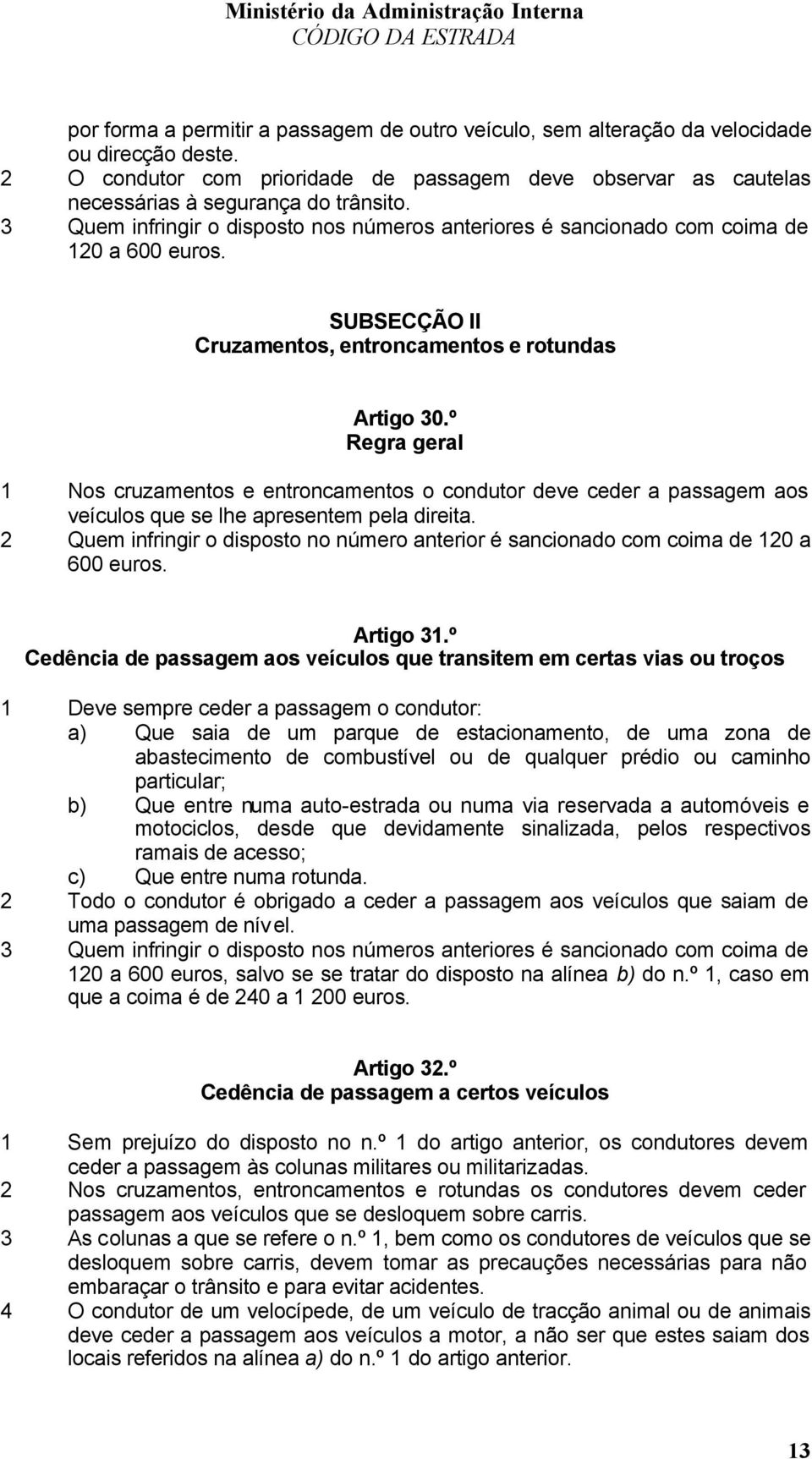 Ministério da Administração Interna
CÓDIGO DA ESTRADA

por forma a permitir a passagem de outro veículo, sem alteração da velocidade ou direcção deste.
2 O condutor com prioridade de passagem deve observar as cautelas necessárias à segurança do trânsito.
3 Quem infringir o disposto nos números anteriores é sancionado com coima de 120 a 600 euros.

SUBSECÇÃO II
Cruzamentos, entroncamentos e rotundas

Artigo 30.º
Regra geral

1 Nos cruzamentos e entroncamentos o condutor deve ceder a passagem aos veículos que se lhe apresentem pela direita.
2 Quem infringir o disposto no número anterior é sancionado com coima de 120 a 600 euros.

Artigo 31.º
Cedência de passagem aos veículos que transitem em certas vias ou troços

1 Deve sempre ceder a passagem o condutor:
a) Que saia de um parque de estacionamento, de uma zona de abastecimento de combustível ou de qualquer prédio ou caminho particular;
b) Que entre numa auto-estrada ou numa via reservada a automóveis e motociclos, desde que devidamente sinalizada, pelos respectivos ramais de acesso;
c) Que entre numa rotunda.
2 Todo o condutor é obrigado a ceder a passagem aos veículos que saiam de uma passagem de nível.
3 Quem infringir o disposto nos números anteriores é sancionado com coima de 120 a 600 euros, salvo se se tratar do disposto na alínea b) do n.º 1, caso em que a coima é de 240 a 1 200 euros.

Artigo 32.º
Cedência de passagem a certos veículos

1 Sem prejuízo do disposto no n.º 1 do artigo anterior, os condutores devem ceder a passagem às colunas militares ou militarizadas.
2 Nos cruzamentos, entroncamentos e rotundas os condutores devem ceder passagem aos veículos que se desloquem sobre carris.
3 As colunas a que se refere o n.º 1, bem como os condutores de veículos que se desloquem sobre carris, devem tomar as precauções necessárias para não embaraçar o trânsito e para evitar acidentes.
4 O condutor de um velocípede, de um veículo de tracção animal ou de animais deve ceder a passagem aos veículos a motor, a não ser que estes saiam dos locais referidos na alínea a) do n.º 1 do artigo anterior.

13